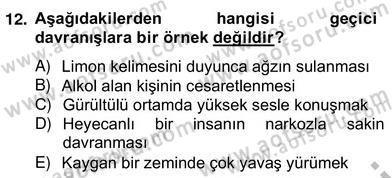 12. Aşağıdakilerden hangisi geçici davranışlara bir örnek değildir?

A) Limon kelimesini duyunca ağzın sulanması
B) Alkol alan kişinin cesaretlenmesi
C) Gürültülü ortamda yüksek sesle konuşmak
D) Heyecanlı bir insanın narkozla sakin davranması
E) Kaygan bir zeminde çok yavaş yürümek

www.aofsoru.com